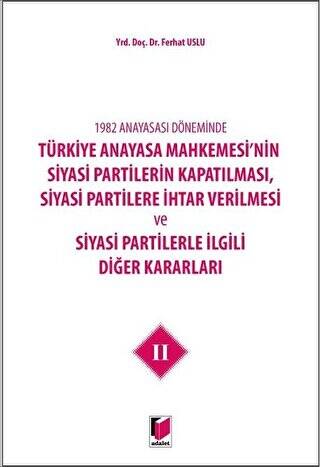 Yrd. Doç. Dr. Ferhat USLU

1982 ANAYASASI DÖNEMİNDE

TÜRKİYE ANAYASA MAHKEMESİ'NİN SİYASİ PARTİLERİN KAPATILMASI, SİYASİ PARTİLERE İHTAR VERİLMESİ ve SİYASİ PARTİLERLE İLGİLİ DİĞER KARARLARI

II

adalet